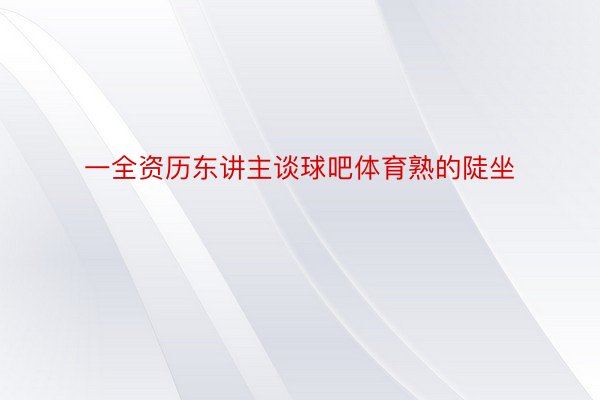 一全资历东讲主谈球吧体育熟的陡坐